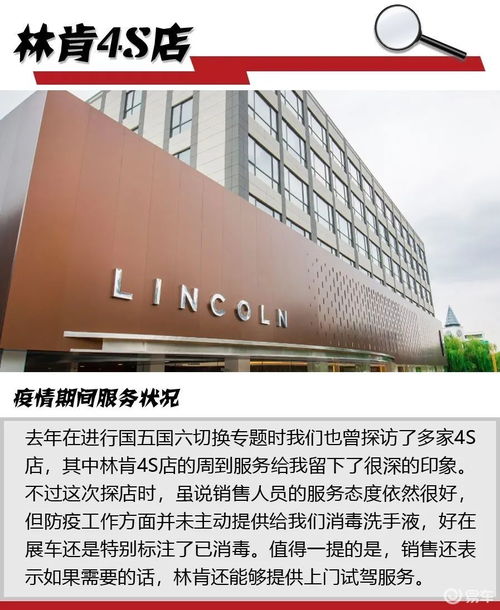 林肯4S店

LINCOLN

疫情期间服务状况

去年在进行国五国六切换专题时我们也曾探访了多家4S店，其中林肯4S店的周到服务给我留下了很深的印象。不过这次探店时，虽说销售人员的服务态度依然很好，但防疫工作方面并未主动提供给我们消毒洗手液，好在展车还是特别标注了已消毒。值得一提的是，销售还表示如果需要的话，林肯还能够提供上门试驾服务。

易车